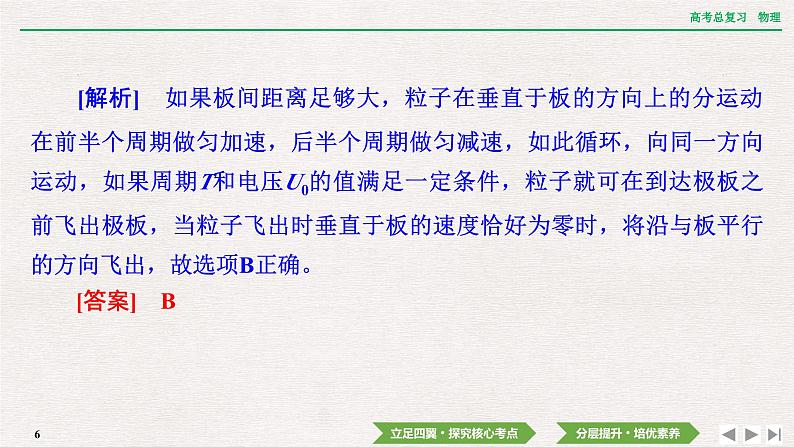 高考总复习　物理

[解析]　如果板间距离足够大，粒子在垂直于板的方向上的分运动在前半个周期做匀加速，后半个周期做匀减速，如此循环，向同一方向运动，如果周期$T$和电压$U_0$的值满足一定条件，粒子就可在到达极板之前飞出极板，当粒子飞出时垂直于板的速度恰好为零时，将沿与板平行的方向飞出，故选项B正确。

[答案]　B

6

立足四翼·探究核心考点

分层提升·培优素养